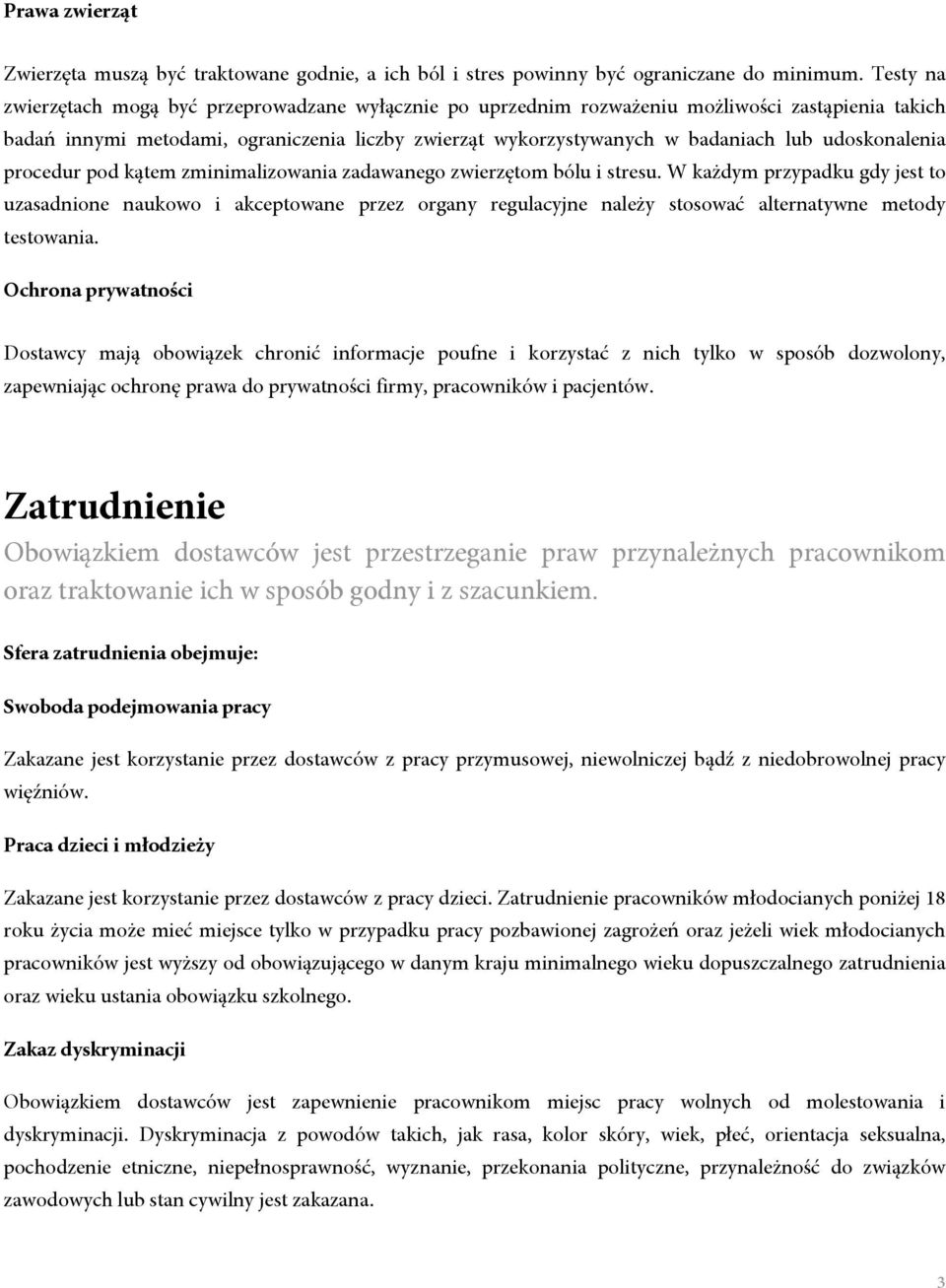 Prawa zwierząt

Zwierzęta muszą być traktowane godnie, a ich ból i stres powinny być ograniczane do minimum. Testy na zwierzętach mogą być przeprowadzane wyłącznie po uprzednim rozważeniu możliwości zastąpienia takich badań innymi metodami, ograniczenia liczby zwierząt wykorzystywanych w badaniach lub udoskonalenia procedur pod kątem zminimalizowania zadawanego zwierzętom bólu i stresu. W każdym przypadku gdy jest to uzasadnione naukowo i akceptowane przez organy regulacyjne należy stosować alternatywne metody testowania.

Ochrona prywatności

Dostawcy mają obowiązek chronić informacje poufne i korzystać z nich tylko w sposób dozwolony, zapewniając ochronę prawa do prywatności firmy, pracowników i pacjentów.

Zatrudnienie

Obowiązkiem dostawców jest przestrzeganie praw przynależnych pracownikom oraz traktowanie ich w sposób godny i z szacunkiem.

Sfera zatrudnienia obejmuje:

Swoboda podejmowania pracy

Zakazane jest korzystanie przez dostawców z pracy przymusowej, niewolniczej bądź z niedobrowolnej pracy więźniów.

Praca dzieci i młodzieży

Zakazane jest korzystanie przez dostawców z pracy dzieci. Zatrudnienie pracowników młodocianych poniżej 18 roku życia może mieć miejsce tylko w przypadku pracy pozbawionej zagrożeń oraz jeżeli wiek młodocianych pracowników jest wyższy od obowiązującego w danym kraju minimalnego wieku dopuszczalnego zatrudnienia oraz wieku ustania obowiązku szkolnego.

Zakaz dyskryminacji

Obowiązkiem dostawców jest zapewnienie pracownikom miejsc pracy wolnych od molestowania i dyskryminacji. Dyskryminacja z powodów takich, jak rasa, kolor skóry, wiek, płeć, orientacja seksualna, pochodzenie etniczne, niepełnosprawność, wyznanie, przekonania polityczne, przynależność do związków zawodowych lub stan cywilny jest zakazana.

3